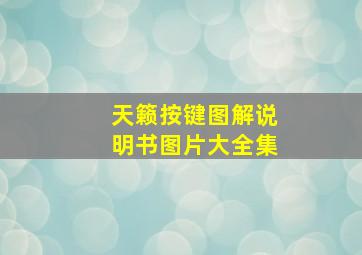 天籁按键图解说明书图片大全集